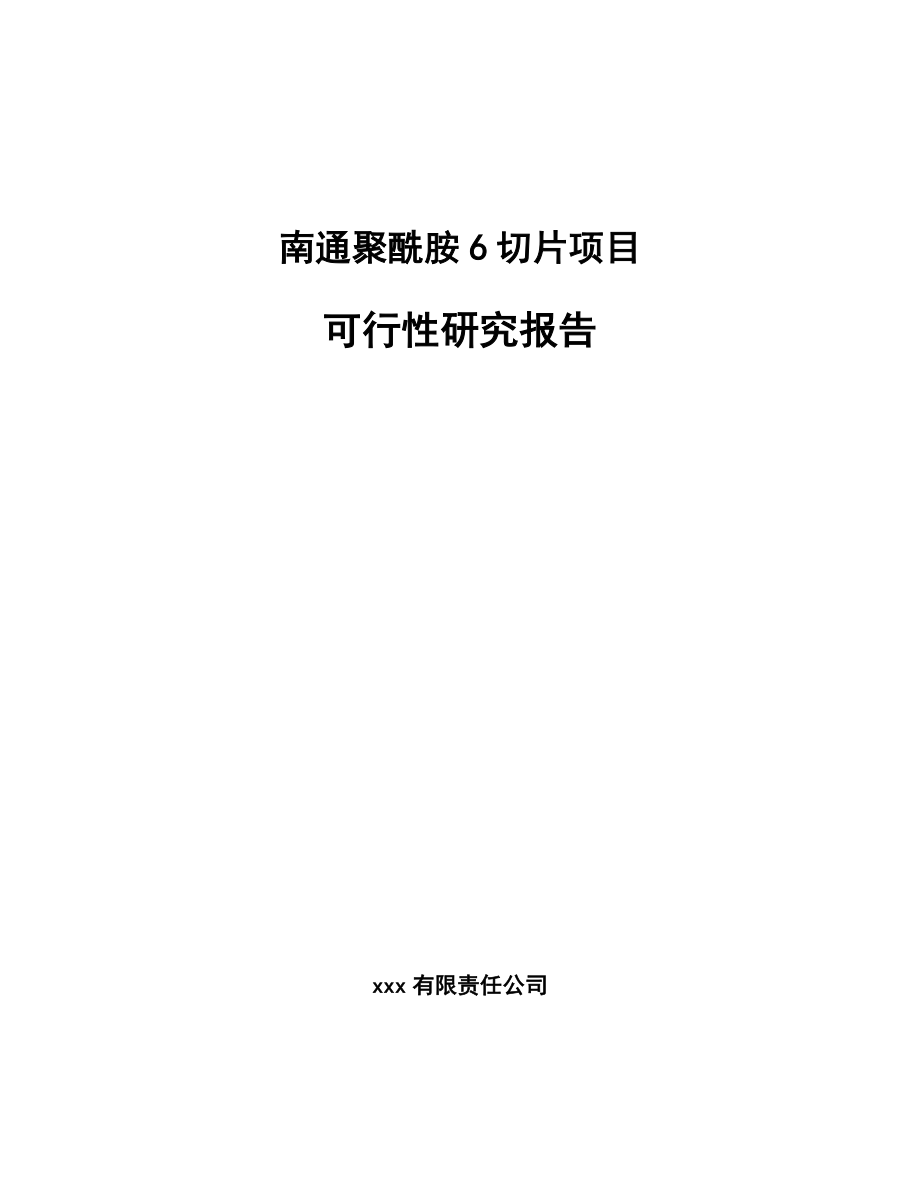 南通聚酰胺 6 切片项目

可行性研究报告

xxx 有限责任公司